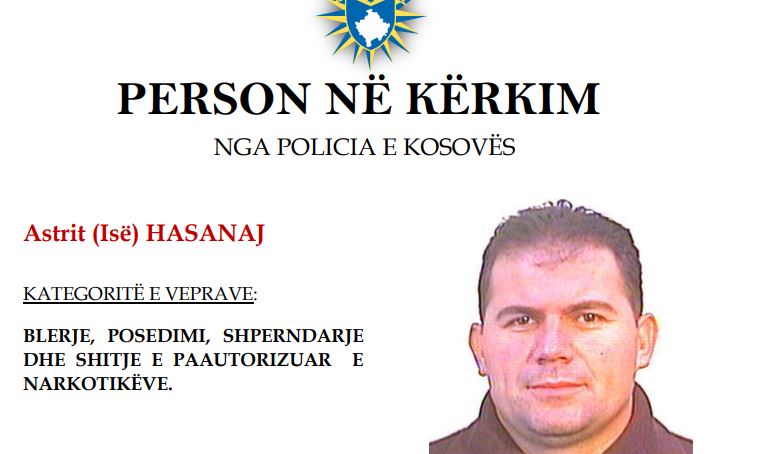 PERSON NË KËRKIM

NGA POLICIA E KOSOVËS

Astrit (Isë) HASANAJ

KATEGORITË E VEPRAVE:

BLERJE, POSEDIMI, SHPERNDARJE DHE SHITJE E PAAUTORIZUAR E NARKOTIKËVE.